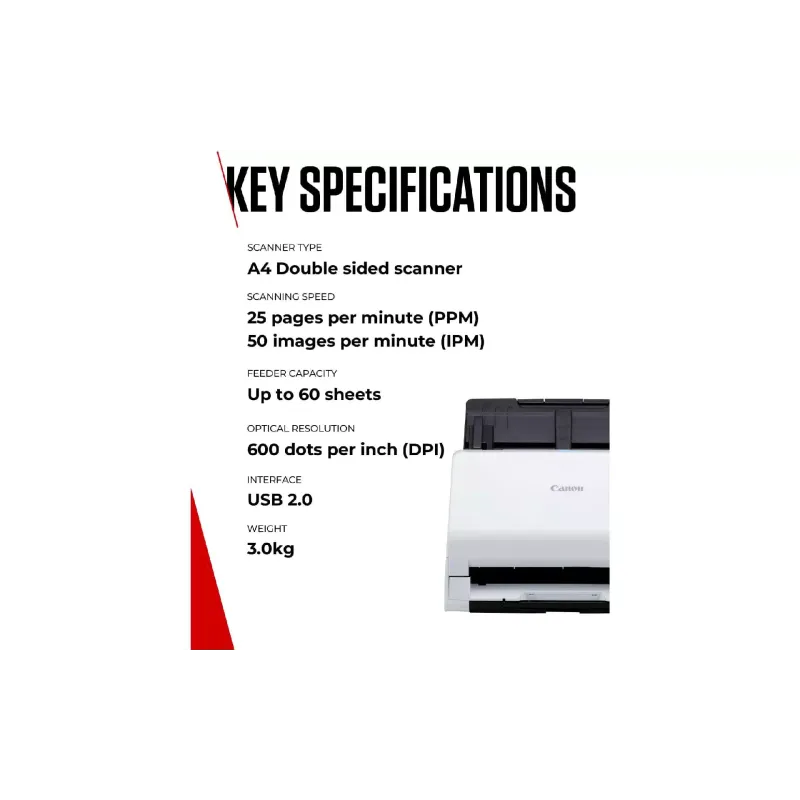 KEY SPECIFICATIONS

SCANNER TYPE
A4 Double sided scanner

SCANNING SPEED
25 pages per minute (PPM)
50 images per minute (IPM)

FEEDER CAPACITY
Up to 60 sheets

OPTICAL RESOLUTION
600 dots per inch (DPI)

INTERFACE
USB 2.0

WEIGHT
3.0kg

Canon